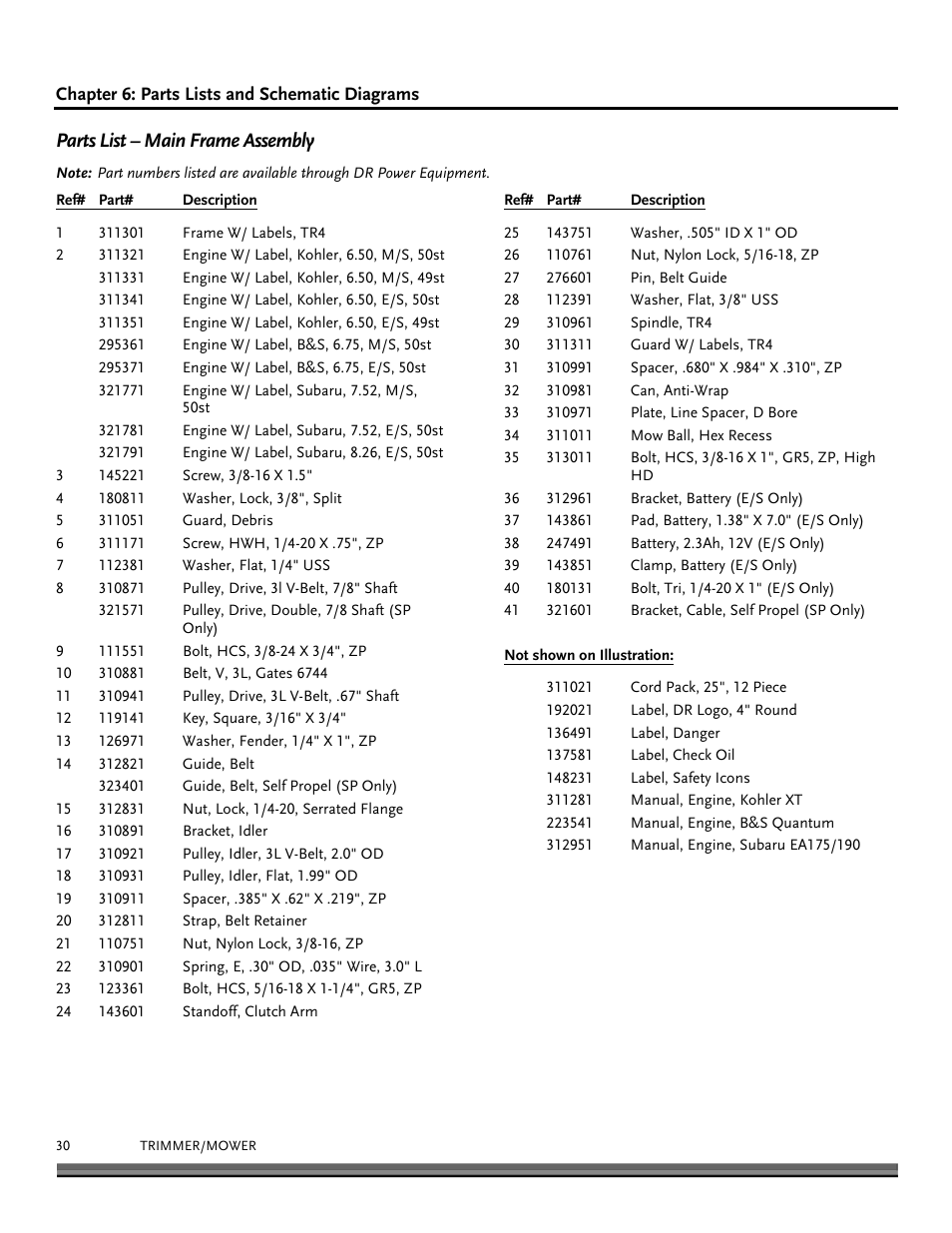 Chapter 6: Parts Lists and Schematic Diagrams

Parts List – Main Frame Assembly

Note: Part numbers listed are available through DR Power Equipment.

| Ref# | Part# | Description |
|---|---|---|
| 1 | 311301 | Frame W/ Labels, TR4 |
| 2 | 311321 | Engine W/ Label, Kohler, 6.50, M/S, 50st |
| | 311331 | Engine W/ Label, Kohler, 6.50, M/S, 49st |
| | 311341 | Engine W/ Label, Kohler, 6.50, E/S, 50st |
| | 311351 | Engine W/ Label, Kohler, 6.50, E/S, 49st |
| | 295361 | Engine W/ Label, B&S, 6.75, M/S, 50st |
| | 295371 | Engine W/ Label, B&S, 6.75, E/S, 50st |
| | 321771 | Engine W/ Label, Subaru, 7.52, M/S, 50st |
| | 321781 | Engine W/ Label, Subaru, 7.52, E/S, 50st |
| | 321791 | Engine W/ Label, Subaru, 8.26, E/S, 50st |
| 3 | 145221 | Screw, 3/8-16 X 1.5" |
| 4 | 180811 | Washer, Lock, 3/8", Split |
| 5 | 311051 | Guard, Debris |
| 6 | 311171 | Screw, HWH, 1/4-20 X .75", ZP |
| 7 | 112381 | Washer, Flat, 1/4" USS |
| 8 | 310871 | Pulley, Drive, 3l V-Belt, 7/8" Shaft |
| | 321571 | Pulley, Drive, Double, 7/8 Shaft (SP Only) |
| 9 | 111551 | Bolt, HCS, 3/8-24 X 3/4", ZP |
| 10 | 310881 | Belt, V, 3L, Gates 6744 |
| 11 | 310941 | Pulley, Drive, 3L V-Belt, .67" Shaft |
| 12 | 119141 | Key, Square, 3/16" X 3/4" |
| 13 | 126971 | Washer, Fender, 1/4" X 1", ZP |
| 14 | 312821 | Guide, Belt |
| | 323401 | Guide, Belt, Self Propel (SP Only) |
| 15 | 312831 | Nut, Lock, 1/4-20, Serrated Flange |
| 16 | 310891 | Bracket, Idler |
| 17 | 310921 | Pulley, Idler, 3L V-Belt, 2.0" OD |
| 18 | 310931 | Pulley, Idler, Flat, 1.99" OD |
| 19 | 310911 | Spacer, .385" X .62" X .219", ZP |
| 20 | 312811 | Strap, Belt Retainer |
| 21 | 110751 | Nut, Nylon Lock, 3/8-16, ZP |
| 22 | 310901 | Spring, E, .30" OD, .035" Wire, 3.0" L |
| 23 | 123361 | Bolt, HCS, 5/16-18 X 1-1/4", GR5, ZP |
| 24 | 143601 | Standoff, Clutch Arm |

| Ref# | Part# | Description |
|---|---|---|
| 25 | 143751 | Washer, .505" ID X 1" OD |
| 26 | 110761 | Nut, Nylon Lock, 5/16-18, ZP |
| 27 | 276601 | Pin, Belt Guide |
| 28 | 112391 | Washer, Flat, 3/8" USS |
| 29 | 310961 | Spindle, TR4 |
| 30 | 311311 | Guard W/ Labels, TR4 |
| 31 | 310991 | Spacer, .680" X .984" X .310", ZP |
| 32 | 310981 | Can, Anti-Wrap |
| 33 | 310971 | Plate, Line Spacer, D Bore |
| 34 | 311011 | Mow Ball, Hex Recess |
| 35 | 313011 | Bolt, HCS, 3/8-16 X 1", GR5, ZP, High HD |
| 36 | 312961 | Bracket, Battery (E/S Only) |
| 37 | 143861 | Pad, Battery, 1.38" X 7.0" (E/S Only) |
| 38 | 247491 | Battery, 2.3Ah, 12V (E/S Only) |
| 39 | 143851 | Clamp, Battery (E/S Only) |
| 40 | 180131 | Bolt, Tri, 1/4-20 X 1" (E/S Only) |
| 41 | 321601 | Bracket, Cable, Self Propel (SP Only) |

Not shown on Illustration:

| | | |
|---|---|---|
| | 311021 | Cord Pack, 25", 12 Piece |
| | 192021 | Label, DR Logo, 4" Round |
| | 136491 | Label, Danger |
| | 137581 | Label, Check Oil |
| | 148231 | Label, Safety Icons |
| | 311281 | Manual, Engine, Kohler XT |
| | 223541 | Manual, Engine, B&S Quantum |
| | 312951 | Manual, Engine, Subaru EA175/190 |

30 TRIMMER/MOWER